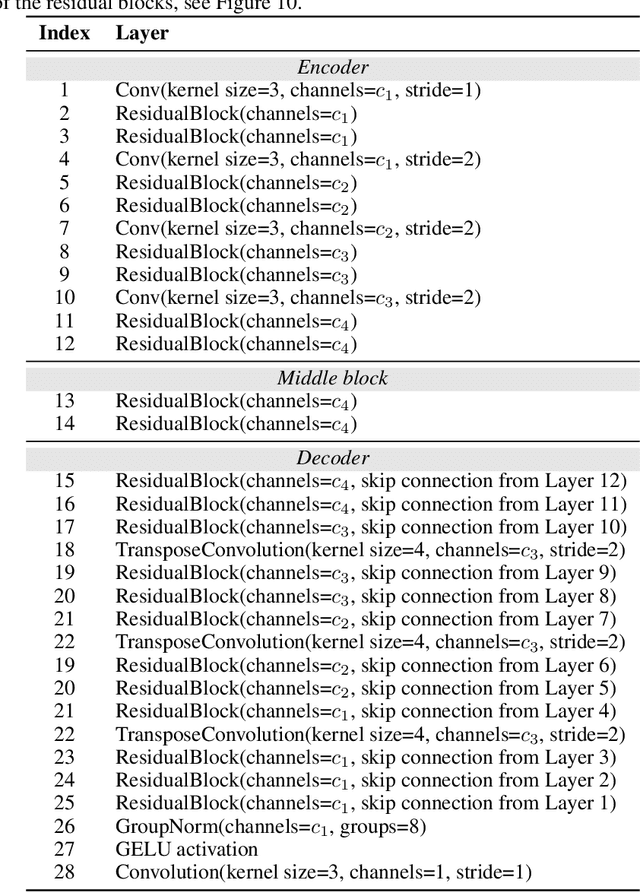 of the residual blocks, see Figure 10.

| Index | Layer |
|---|---|
| | *Encoder* |
| 1 | Conv(kernel size=3, channels=$c_1$, stride=1) |
| 2 | ResidualBlock(channels=$c_1$) |
| 3 | ResidualBlock(channels=$c_1$) |
| 4 | Conv(kernel size=3, channels=$c_1$, stride=2) |
| 5 | ResidualBlock(channels=$c_2$) |
| 6 | ResidualBlock(channels=$c_2$) |
| 7 | Conv(kernel size=3, channels=$c_2$, stride=2) |
| 8 | ResidualBlock(channels=$c_3$) |
| 9 | ResidualBlock(channels=$c_3$) |
| 10 | Conv(kernel size=3, channels=$c_3$, stride=2) |
| 11 | ResidualBlock(channels=$c_4$) |
| 12 | ResidualBlock(channels=$c_4$) |
| | *Middle block* |
| 13 | ResidualBlock(channels=$c_4$) |
| 14 | ResidualBlock(channels=$c_4$) |
| | *Decoder* |
| 15 | ResidualBlock(channels=$c_4$, skip connection from Layer 12) |
| 16 | ResidualBlock(channels=$c_4$, skip connection from Layer 11) |
| 17 | ResidualBlock(channels=$c_3$, skip connection from Layer 10) |
| 18 | TransposeConvolution(kernel size=4, channels=$c_3$, stride=2) |
| 19 | ResidualBlock(channels=$c_3$, skip connection from Layer 9) |
| 20 | ResidualBlock(channels=$c_3$, skip connection from Layer 8) |
| 21 | ResidualBlock(channels=$c_2$, skip connection from Layer 7) |
| 22 | TransposeConvolution(kernel size=4, channels=$c_3$, stride=2) |
| 19 | ResidualBlock(channels=$c_2$, skip connection from Layer 6) |
| 20 | ResidualBlock(channels=$c_2$, skip connection from Layer 5) |
| 21 | ResidualBlock(channels=$c_1$, skip connection from Layer 4) |
| 22 | TransposeConvolution(kernel size=4, channels=$c_3$, stride=2) |
| 23 | ResidualBlock(channels=$c_1$, skip connection from Layer 3) |
| 24 | ResidualBlock(channels=$c_1$, skip connection from Layer 2) |
| 25 | ResidualBlock(channels=$c_1$, skip connection from Layer 1) |
| 26 | GroupNorm(channels=$c_1$, groups=8) |
| 27 | GELU activation |
| 28 | Convolution(kernel size=3, channels=1, stride=1) |